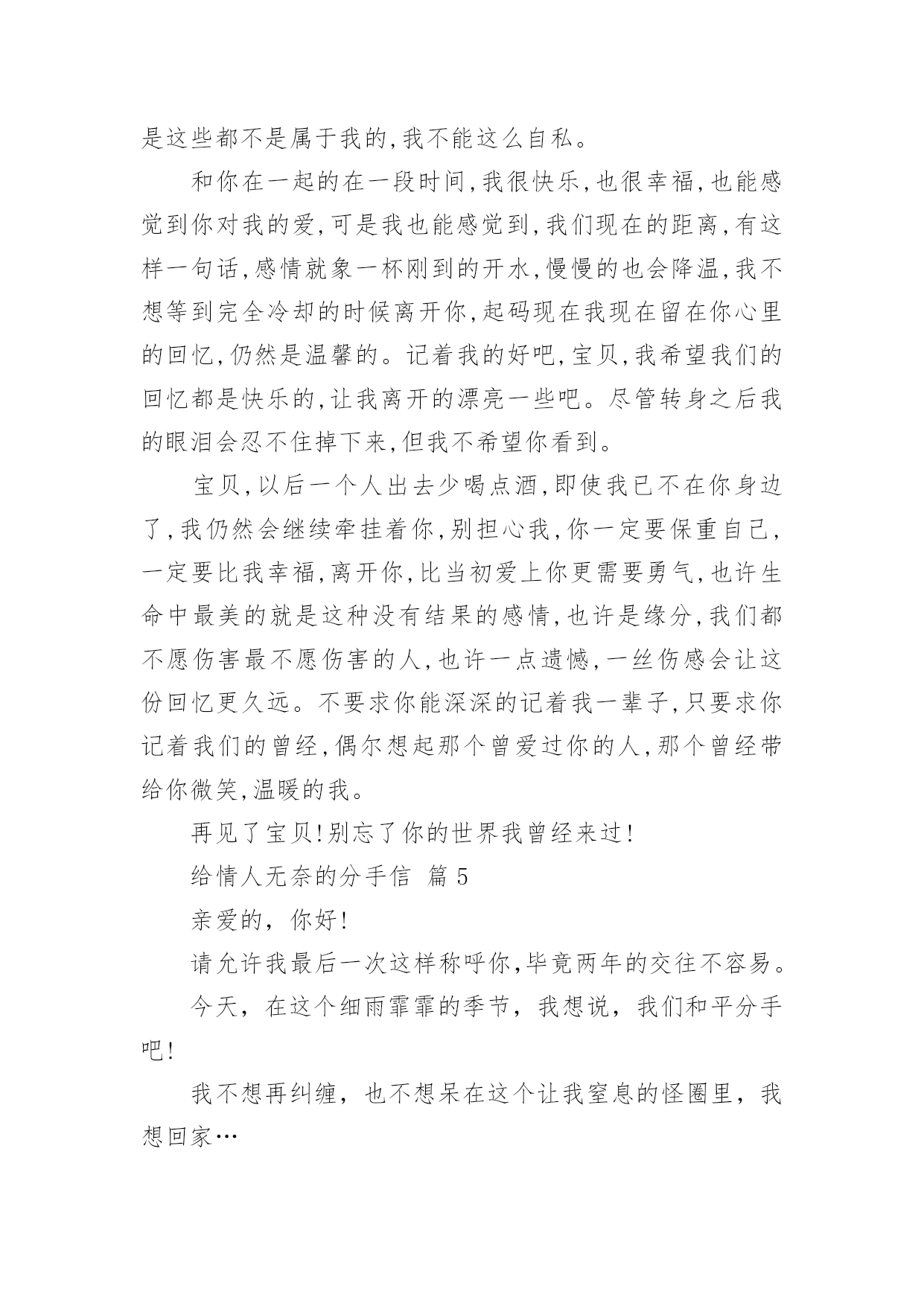 是这些都不是属于我的,我不能这么自私。

和你在一起的在一段时间,我很快乐,也很幸福,也能感觉到你对我的爱,可是我也能感觉到,我们现在的距离,有这样一句话,感情就象一杯刚到的开水,慢慢的也会降温,我不想等到完全冷却的时候离开你,起码现在我现在留在你心里的回忆,仍然是温馨的。记着我的好吧,宝贝,我希望我们的回忆都是快乐的,让我离开的漂亮一些吧。尽管转身之后我的眼泪会忍不住掉下来,但我不希望你看到。

宝贝,以后一个人出去少喝点酒,即使我已不在你身边了,我仍然会继续牵挂着你,别担心我,你一定要保重自己,一定要比我幸福,离开你,比当初爱上你更需要勇气,也许生命中最美的就是这种没有结果的感情,也许是缘分,我们都不愿伤害最不愿伤害的人,也许一点遗憾,一丝伤感会让这份回忆更久远。不要求你能深深的记着我一辈子,只要求你记着我们的曾经,偶尔想起那个曾爱过你的人,那个曾经带给你微笑,温暖的我。

再见了宝贝!别忘了你的世界我曾经来过!

给情人无奈的分手信 篇 5

亲爱的，你好!

请允许我最后一次这样称呼你,毕竟两年的交往不容易。

今天，在这个细雨霏霏的季节，我想说，我们和平分手吧!

我不想再纠缠，也不想呆在这个让我窒息的怪圈里，我想回家…